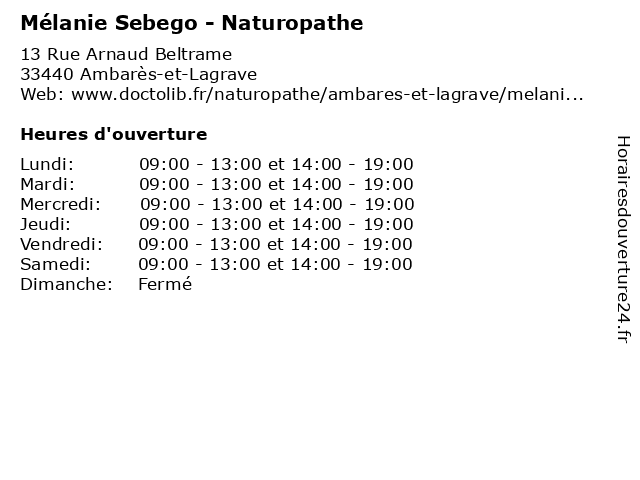 Mélanie Sebego - Naturopathe

13 Rue Arnaud Beltrame
33440 Ambarès-et-Lagrave
Web: www.doctolib.fr/naturopathe/ambares-et-lagrave/melani...

Heures d'ouverture

Lundi: 09:00 - 13:00 et 14:00 - 19:00
Mardi: 09:00 - 13:00 et 14:00 - 19:00
Mercredi: 09:00 - 13:00 et 14:00 - 19:00
Jeudi: 09:00 - 13:00 et 14:00 - 19:00
Vendredi: 09:00 - 13:00 et 14:00 - 19:00
Samedi: 09:00 - 13:00 et 14:00 - 19:00
Dimanche: Fermé

Horairesdouverture24.fr